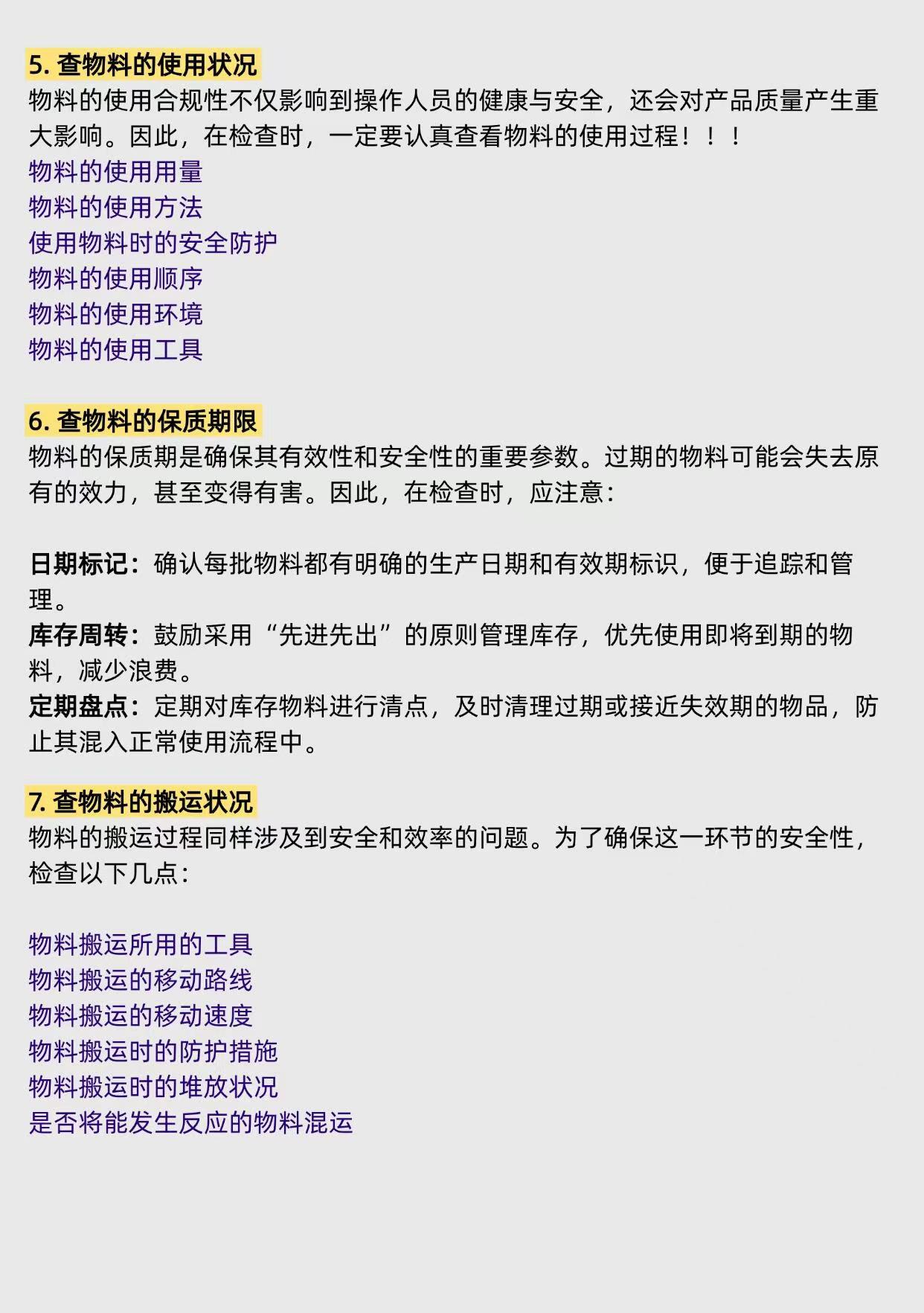 5. 查物料的使用状况
物料的使用合规性不仅影响到操作人员的健康与安全，还会对产品质量产生重大影响。因此，在检查时，一定要认真查看物料的使用过程！！！
物料的使用用量
物料的使用方法
使用物料时的安全防护
物料的使用顺序
物料的使用环境
物料的使用工具

6. 查物料的保质期限
物料的保质期是确保其有效性和安全性的重要参数。过期的物料可能会失去原有的效力，甚至变得有害。因此，在检查时，应注意：

日期标记：确认每批物料都有明确的生产日期和有效期标识，便于追踪和管理。
库存周转：鼓励采用“先进先出”的原则管理库存，优先使用即将到期的物料，减少浪费。
定期盘点：定期对库存物料进行清点，及时清理过期或接近失效期的物品，防止其混入正常使用流程中。

7. 查物料的搬运状况
物料的搬运过程同样涉及到安全和效率的问题。为了确保这一环节的安全性，检查以下几点：

物料搬运所用的工具
物料搬运的移动路线
物料搬运的移动速度
物料搬运时的防护措施
物料搬运时的堆放状况
是否将能发生反应的物料混运